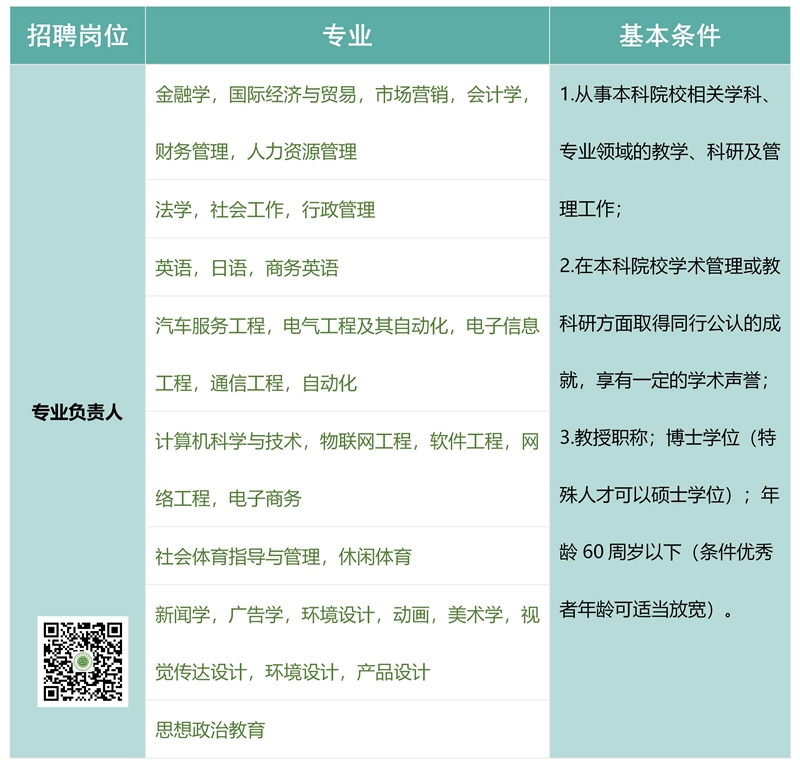 | 招聘岗位 | 专业 | 基本条件 |
|---|---|---|
| 专业负责人 | 金融学，国际经济与贸易，市场营销，会计学，财务管理，人力资源管理 | 1.从事本科院校相关学科、专业领域的教学、科研及管理工作；2.在本科院校学术管理或教科研方面取得同行公认的成就，享有一定的学术声誉；3.教授职称；博士学位（特殊人才可以硕士学位）；年龄60周岁以下（条件优秀者年龄可适当放宽）。 |
| | 法学，社会工作，行政管理 | |
| | 英语，日语，商务英语 | |
| | 汽车服务工程，电气工程及其自动化，电子信息工程，通信工程，自动化 | |
| | 计算机科学与技术，物联网工程，软件工程，网络工程，电子商务 | |
| | 社会体育指导与管理，休闲体育 | |
| | 新闻学，广告学，环境设计，动画，美术学，视觉传达设计，环境设计，产品设计 | |
| | 思想政治教育 | |